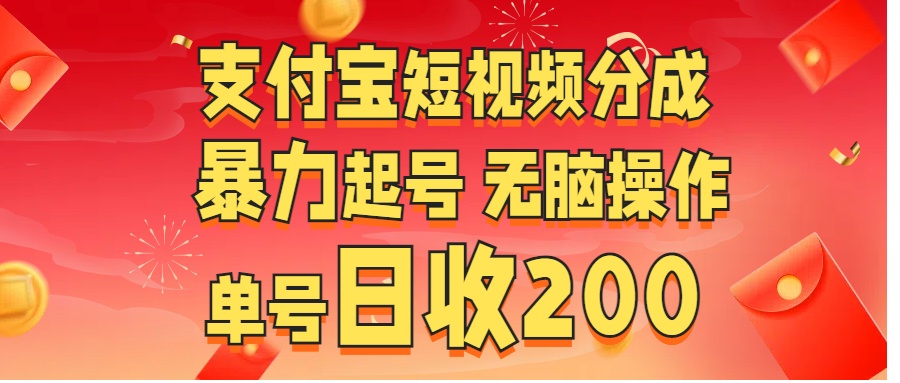 支付宝短视频分成
暴力起号 无脑操作
单号日收200